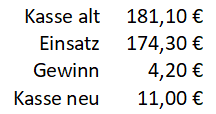 | Kasse alt | 181,10 € |
|---|---|
| Einsatz | 174,30 € |
| Gewinn | 4,20 € |
| Kasse neu | 11,00 € |